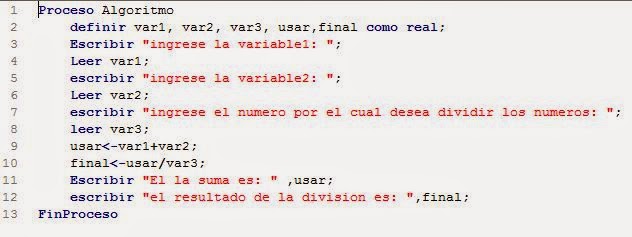 1 Proceso Algoritmo
2 definir var1, var2, var3, usar,final como real;
3 Escribir "ingrese la variable1: ";
4 Leer var1;
5 escribir "ingrese la variable2: ";
6 Leer var2;
7 escribir "ingrese el numero por el cual desea dividir los numeros: ";
8 leer var3;
9 usar<-var1+var2;
10 final<-usar/var3;
11 Escribir "El la suma es: " ,usar;
12 escribir "el resultado de la division es: ",final;
13 FinProceso